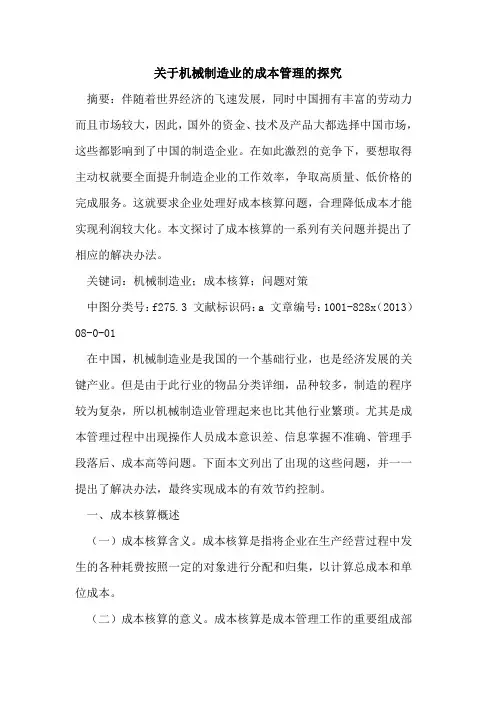 关于机械制造业的成本管理的探究

摘要：伴随着世界经济的飞速发展，同时中国拥有丰富的劳动力而且市场较大，因此，国外的资金、技术及产品大都选择中国市场，这些都影响到了中国的制造企业。在如此激烈的竞争下，要想取得主动权就要全面提升制造企业的工作效率，争取高质量、低价格的完成服务。这就要求企业处理好成本核算问题，合理降低成本才能实现利润较大化。本文探讨了成本核算的一系列有关问题并提出了相应的解决办法。

关键词：机械制造业；成本核算；问题对策

中图分类号：f275.3 文献标识码：a 文章编号：1001-828x（2013）08-0-01

在中国，机械制造业是我国的一个基础行业，也是经济发展的关键产业。但是由于此行业的物品分类详细，品种较多，制造的程序较为复杂，所以机械制造业管理起来也比其他行业繁琐。尤其是成本管理过程中出现操作人员成本意识差、信息掌握不准确、管理手段落后、成本高等问题。下面本文列出了出现的这些问题，并一一提出了解决办法，最终实现成本的有效节约控制。

一、成本核算概述

（一）成本核算含义。成本核算是指将企业在生产经营过程中发生的各种耗费按照一定的对象进行分配和归集，以计算总成本和单位成本。

（二）成本核算的意义。成本核算是成本管理工作的重要组成部